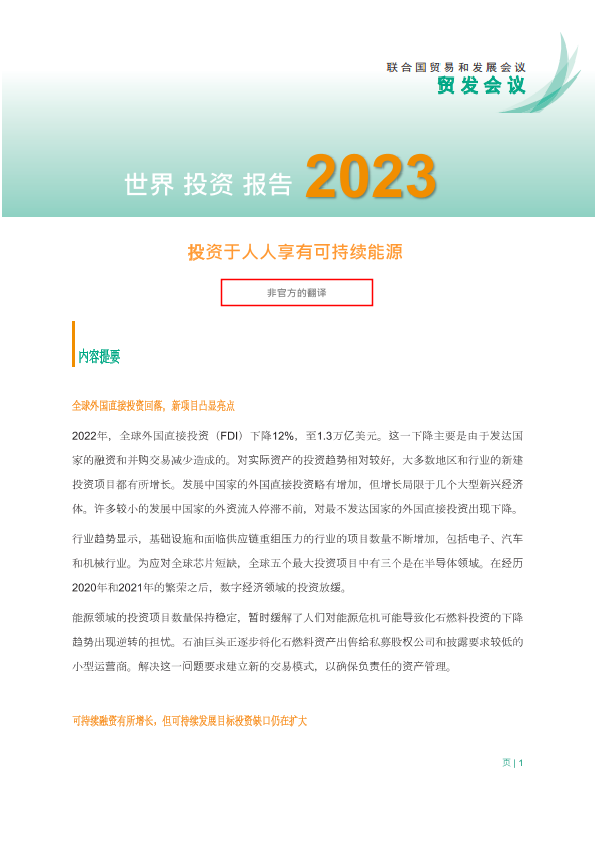 联合国贸易和发展会议
贸发会议

世界 投资 报告 2023

投资于人人享有可持续能源

非官方的翻译

内容提要

全球外国直接投资回落，新项目凸显亮点

2022年，全球外国直接投资（FDI）下降12%，至1.3万亿美元。这一下降主要是由于发达国家的融资和并购交易减少造成的。对实际资产的投资趋势相对较好，大多数地区和行业的新建投资项目都有所增长。发展中国家的外国直接投资略有增加，但增长局限于几个大型新兴经济体。许多较小的发展中国家的外资流入停滞不前，对最不发达国家的外国直接投资出现下降。

行业趋势显示，基础设施和面临供应链重组压力的行业的项目数量不断增加，包括电子、汽车和机械行业。为应对全球芯片短缺，全球五个最大投资项目中有三个是在半导体领域。在经历2020年和2021年的繁荣之后，数字经济领域的投资放缓。

能源领域的投资项目数量保持稳定，暂时缓解了人们对能源危机可能导致化石燃料投资的下降趋势出现逆转的担忧。石油巨头正逐步将化石燃料资产出售给私募股权公司和披露要求较低的小型运营商。解决这一问题要求建立新的交易模式，以确保负责任的资产管理。

可持续融资有所增长，但可持续发展目标投资缺口仍在扩大

页 | 1